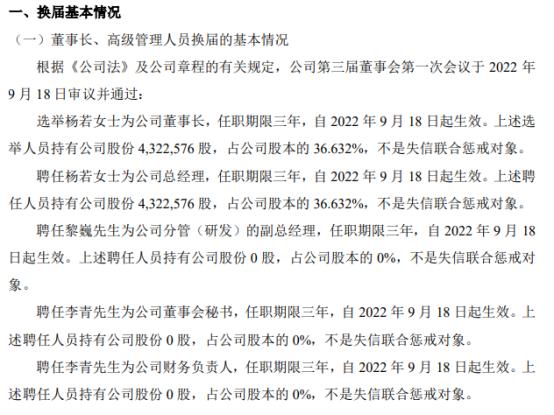 一、换届基本情况

（一）董事长、高级管理人员换届的基本情况

根据《公司法》及公司章程的有关规定，公司第三届董事会第一次会议于 2022 年 9 月 18 日审议并通过：

选举杨若女士为公司董事长，任职期限三年，自 2022 年 9 月 18 日起生效。上述选举人员持有公司股份 4,322,576 股，占公司股本的 36.632%，不是失信联合惩戒对象。

聘任杨若女士为公司总经理，任职期限三年，自 2022 年 9 月 18 日起生效。上述聘任人员持有公司股份 4,322,576 股，占公司股本的 36.632%，不是失信联合惩戒对象。

聘任黎巍先生为公司分管（研发）的副总经理，任职期限三年，自 2022 年 9 月 18 日起生效。上述聘任人员持有公司股份 0 股，占公司股本的 0%，不是失信联合惩戒对象。

聘任李青先生为公司董事会秘书，任职期限三年，自 2022 年 9 月 18 日起生效。上述聘任人员持有公司股份 0 股，占公司股本的 0%，不是失信联合惩戒对象。

聘任李青先生为公司财务负责人，任职期限三年，自 2022 年 9 月 18 日起生效。上述聘任人员持有公司股份 0 股，占公司股本的 0%，不是失信联合惩戒对象。